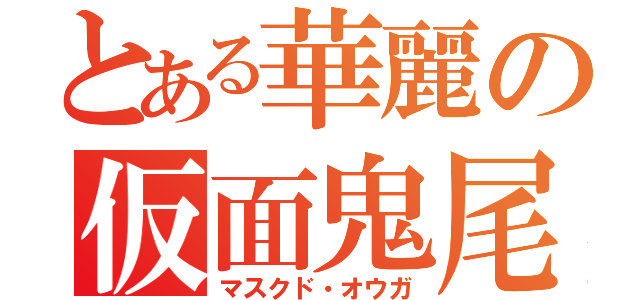 とある華麗の
仮面鬼尾
マスクド・オウガ